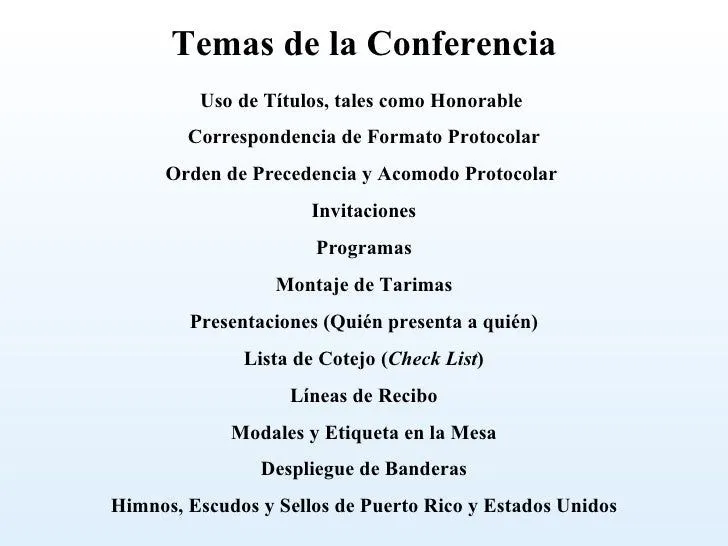 Temas de la Conferencia

Uso de Títulos, tales como Honorable

Correspondencia de Formato Protocolar

Orden de Precedencia y Acomodo Protocolar

Invitaciones

Programas

Montaje de Tarimas

Presentaciones (Quién presenta a quién)

Lista de Cotejo (Check List)

Líneas de Recibo

Modales y Etiqueta en la Mesa

Despliegue de Banderas

Himnos, Escudos y Sellos de Puerto Rico y Estados Unidos